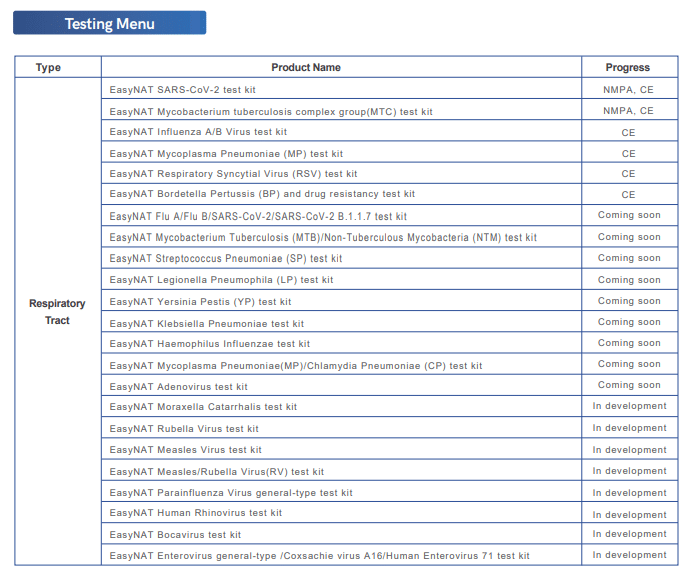 Testing Menu

| Type | Product Name | Progress |
|---|---|---|
| Respiratory Tract | EasyNAT SARS-CoV-2 test kit | NMPA, CE |
| | EasyNAT Mycobacterium tuberculosis complex group(MTC) test kit | NMPA, CE |
| | EasyNAT Influenza A/B Virus test kit | CE |
| | EasyNAT Mycoplasma Pneumoniae (MP) test kit | CE |
| | EasyNAT Respiratory Syncytial Virus (RSV) test kit | CE |
| | EasyNAT Bordetella Pertussis (BP) and drug resistancy test kit | CE |
| | EasyNAT Flu A/Flu B/SARS-CoV-2/SARS-CoV-2 B.1.1.7 test kit | Coming soon |
| | EasyNAT Mycobacterium Tuberculosis (MTB)/Non-Tuberculous Mycobacteria (NTM) test kit | Coming soon |
| | EasyNAT Streptococcus Pneumoniae (SP) test kit | Coming soon |
| | EasyNAT Legionella Pneumophila (LP) test kit | Coming soon |
| | EasyNAT Yersinia Pestis (YP) test kit | Coming soon |
| | EasyNAT Klebsiella Pneumoniae test kit | Coming soon |
| | EasyNAT Haemophilus Influenzae test kit | Coming soon |
| | EasyNAT Mycoplasma Pneumoniae(MP)/Chlamydia Pneumoniae (CP) test kit | Coming soon |
| | EasyNAT Adenovirus test kit | Coming soon |
| | EasyNAT Moraxella Catarrhalis test kit | In development |
| | EasyNAT Rubella Virus test kit | In development |
| | EasyNAT Measles Virus test kit | In development |
| | EasyNAT Measles/Rubella Virus(RV) test kit | In development |
| | EasyNAT Parainfluenza Virus general-type test kit | In development |
| | EasyNAT Human Rhinovirus test kit | In development |
| | EasyNAT Bocavirus test kit | In development |
| | EasyNAT Enterovirus general-type /Coxsachie virus A16/Human Enterovirus 71 test kit | In development |